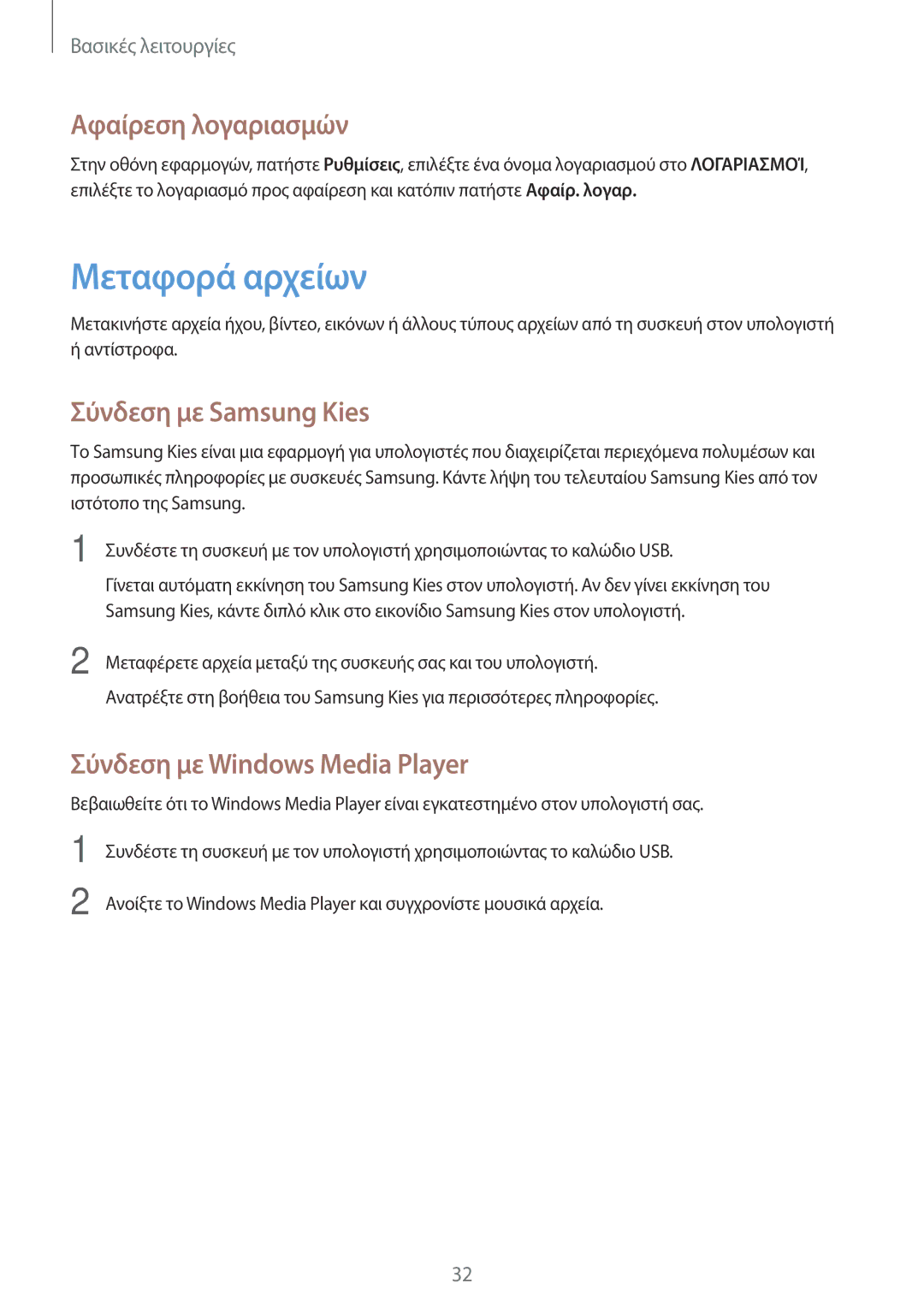 Βασικές λειτουργίες

Αφαίρεση λογαριασμών

Στην οθόνη εφαρμογών, πατήστε Ρυθμίσεις, επιλέξτε ένα όνομα λογαριασμού στο ΛΟΓΑΡΙΑΣΜΟΊ, επιλέξτε το λογαριασμό προς αφαίρεση και κατόπιν πατήστε Αφαίρ. λογαρ.

Μεταφορά αρχείων

Μετακινήστε αρχεία ήχου, βίντεο, εικόνων ή άλλους τύπους αρχείων από τη συσκευή στον υπολογιστή ή αντίστροφα.

Σύνδεση με Samsung Kies

Το Samsung Kies είναι μια εφαρμογή για υπολογιστές που διαχειρίζεται περιεχόμενα πολυμέσων και προσωπικές πληροφορίες με συσκευές Samsung. Κάντε λήψη του τελευταίου Samsung Kies από τον ιστότοπο της Samsung.

1 Συνδέστε τη συσκευή με τον υπολογιστή χρησιμοποιώντας το καλώδιο USB.

Γίνεται αυτόματη εκκίνηση του Samsung Kies στον υπολογιστή. Αν δεν γίνει εκκίνηση του Samsung Kies, κάντε διπλό κλικ στο εικονίδιο Samsung Kies στον υπολογιστή.

2 Μεταφέρετε αρχεία μεταξύ της συσκευής σας και του υπολογιστή.

Ανατρέξτε στη βοήθεια του Samsung Kies για περισσότερες πληροφορίες.

Σύνδεση με Windows Media Player

Βεβαιωθείτε ότι το Windows Media Player είναι εγκατεστημένο στον υπολογιστή σας.

1 Συνδέστε τη συσκευή με τον υπολογιστή χρησιμοποιώντας το καλώδιο USB.

2 Ανοίξτε το Windows Media Player και συγχρονίστε μουσικά αρχεία.

32